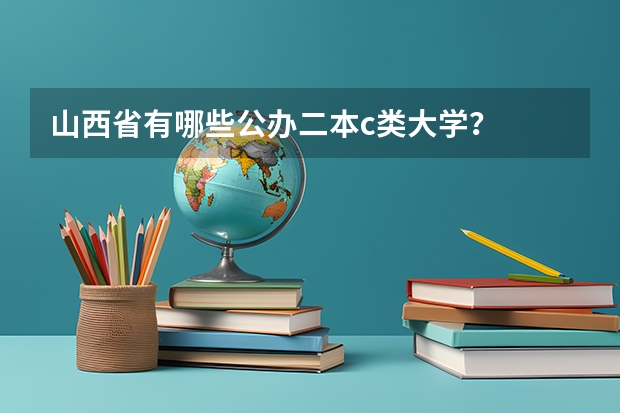 山西省有哪些公办二本c类大学？